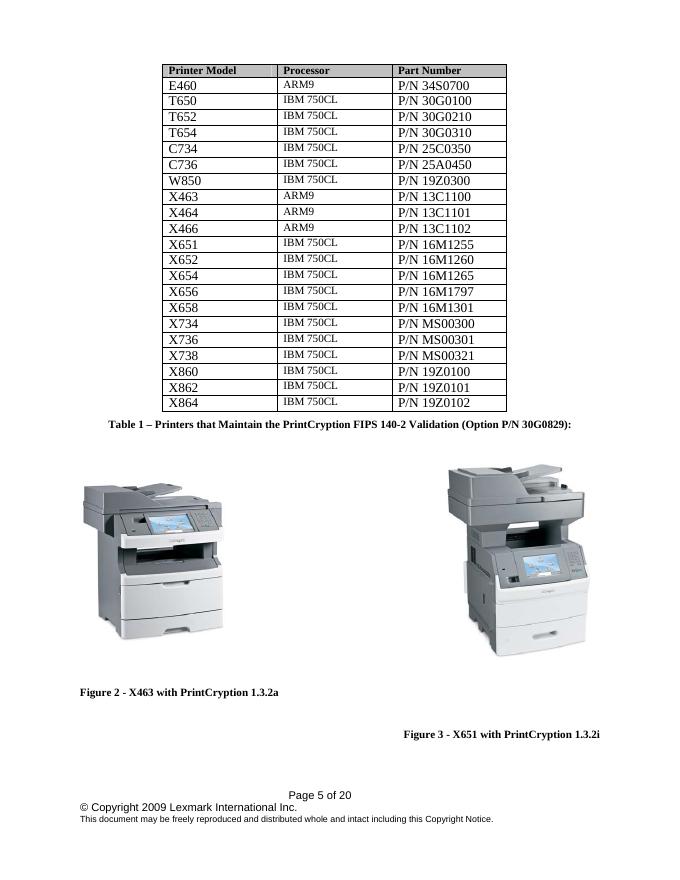 | Printer Model | Processor | Part Number |
|---|---|---|
| E460 | ARM9 | P/N 34S0700 |
| T650 | IBM 750CL | P/N 30G0100 |
| T652 | IBM 750CL | P/N 30G0210 |
| T654 | IBM 750CL | P/N 30G0310 |
| C734 | IBM 750CL | P/N 25C0350 |
| C736 | IBM 750CL | P/N 25A0450 |
| W850 | IBM 750CL | P/N 19Z0300 |
| X463 | ARM9 | P/N 13C1100 |
| X464 | ARM9 | P/N 13C1101 |
| X466 | ARM9 | P/N 13C1102 |
| X651 | IBM 750CL | P/N 16M1255 |
| X652 | IBM 750CL | P/N 16M1260 |
| X654 | IBM 750CL | P/N 16M1265 |
| X656 | IBM 750CL | P/N 16M1797 |
| X658 | IBM 750CL | P/N 16M1301 |
| X734 | IBM 750CL | P/N MS00300 |
| X736 | IBM 750CL | P/N MS00301 |
| X738 | IBM 750CL | P/N MS00321 |
| X860 | IBM 750CL | P/N 19Z0100 |
| X862 | IBM 750CL | P/N 19Z0101 |
| X864 | IBM 750CL | P/N 19Z0102 |

Table 1 – Printers that Maintain the PrintCryption FIPS 140-2 Validation (Option P/N 30G0829):

Figure 2 - X463 with PrintCryption 1.3.2a

Figure 3 - X651 with PrintCryption 1.3.2i

Page 5 of 20
© Copyright 2009 Lexmark International Inc.
This document may be freely reproduced and distributed whole and intact including this Copyright Notice.